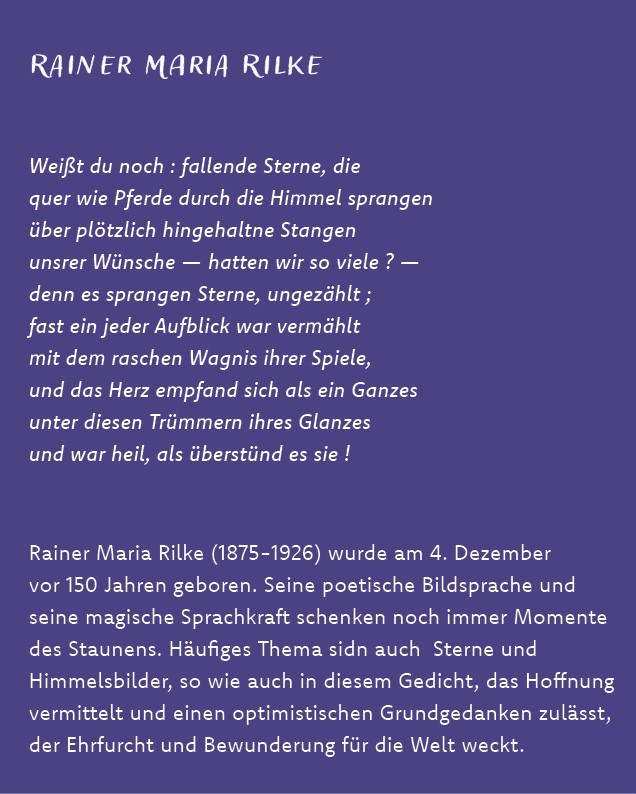 RAINER MARIA RILKE

Weißt du noch : fallende Sterne, die
quer wie Pferde durch die Himmel sprangen
über plötzlich hingehaltne Stangen
unsrer Wünsche — hatten wir so viele ? —
denn es sprangen Sterne, ungezählt ;
fast ein jeder Aufblick war vermählt
mit dem raschen Wagnis ihrer Spiele,
und das Herz empfand sich als ein Ganzes
unter diesen Trümmern ihres Glanzes
und war heil, als überstünd es sie !

Rainer Maria Rilke (1875–1926) wurde am 4. Dezember vor 150 Jahren geboren. Seine poetische Bildsprache und seine magische Sprachkraft schenken noch immer Momente des Staunens. Häufiges Thema sidn auch Sterne und Himmelsbilder, so wie auch in diesem Gedicht, das Hoffnung vermittelt und einen optimistischen Grundgedanken zulässt, der Ehrfurcht und Bewunderung für die Welt weckt.